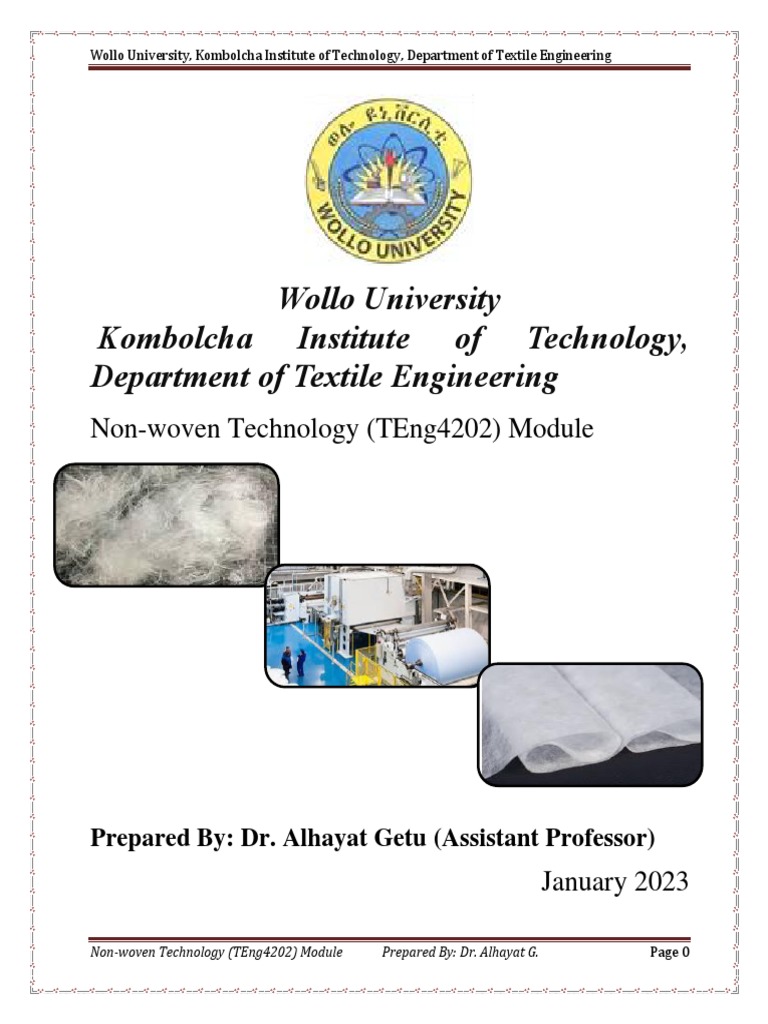 Wollo University, Kombolcha Institute of Technology, Department of Textile Engineering

ወሎ ዩኒቨርሲቲ
WOLLO UNIVERSITY

Wollo University
Kombolcha Institute of Technology, Department of Textile Engineering

Non-woven Technology (TEng4202) Module

Prepared By: Dr. Alhayat Getu (Assistant Professor)

January 2023

Non-woven Technology (TEng4202) Module Prepared By: Dr. Alhayat G. Page 0